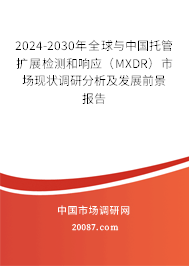 2024-2030年全球与中国托管扩展检测和响应（MXDR）市场现状调研分析及发展前景报告

中国市场调研网

20087.com